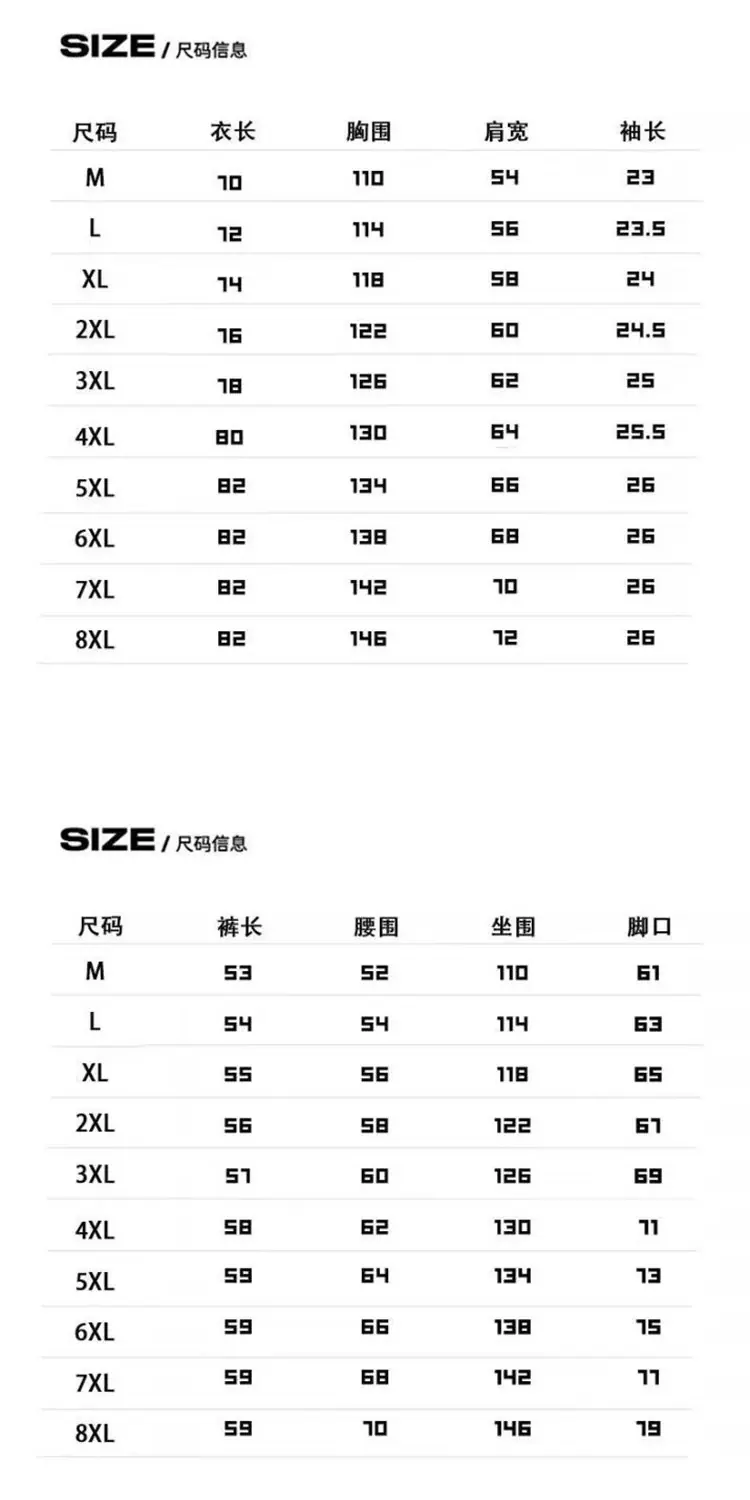 SIZE / 尺码信息

| 尺码 | 衣长 | 胸围 | 肩宽 | 袖长 |
|---|---|---|---|---|
| M | 70 | 110 | 54 | 23 |
| L | 72 | 114 | 56 | 23.5 |
| XL | 74 | 118 | 58 | 24 |
| 2XL | 76 | 122 | 60 | 24.5 |
| 3XL | 78 | 126 | 62 | 25 |
| 4XL | 80 | 130 | 64 | 25.5 |
| 5XL | 82 | 134 | 66 | 26 |
| 6XL | 82 | 138 | 68 | 26 |
| 7XL | 82 | 142 | 70 | 26 |
| 8XL | 82 | 146 | 72 | 26 |

SIZE / 尺码信息

| 尺码 | 裤长 | 腰围 | 坐围 | 脚口 |
|---|---|---|---|---|
| M | 53 | 52 | 110 | 61 |
| L | 54 | 54 | 114 | 63 |
| XL | 55 | 56 | 118 | 65 |
| 2XL | 56 | 58 | 122 | 67 |
| 3XL | 57 | 60 | 126 | 69 |
| 4XL | 58 | 62 | 130 | 71 |
| 5XL | 59 | 64 | 134 | 73 |
| 6XL | 59 | 66 | 138 | 75 |
| 7XL | 59 | 68 | 142 | 77 |
| 8XL | 59 | 70 | 146 | 79 |